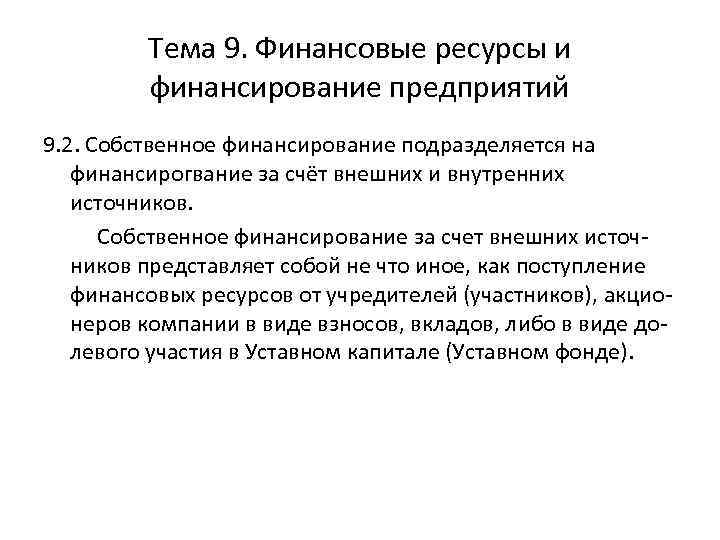 Тема 9. Финансовые ресурсы и финансирование предприятий

9.2. Собственное финансирование подразделяется на финансирогвание за счёт внешних и внутренних источников.

Собственное финансирование за счет внешних источников представляет собой не что иное, как поступление финансовых ресурсов от учредителей (участников), акционеров компании в виде взносов, вкладов, либо в виде долевого участия в Уставном капитале (Уставном фонде).